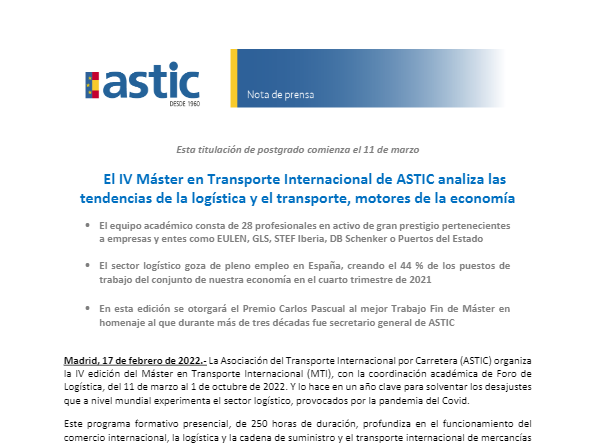 astic
DESDE 1960

Nota de prensa

Esta titulación de postgrado comienza el 11 de marzo

El IV Máster en Transporte Internacional de ASTIC analiza las tendencias de la logística y el transporte, motores de la economía

• El equipo académico consta de 28 profesionales en activo de gran prestigio pertenecientes a empresas y entes como EULEN, GLS, STEF Iberia, DB Schenker o Puertos del Estado

• El sector logístico goza de pleno empleo en España, creando el 44 % de los puestos de trabajo del conjunto de nuestra economía en el cuarto trimestre de 2021

• En esta edición se otorgará el Premio Carlos Pascual al mejor Trabajo Fin de Máster en homenaje al que durante más de tres décadas fue secretario general de ASTIC

Madrid, 17 de febrero de 2022.- La Asociación del Transporte Internacional por Carretera (ASTIC) organiza la IV edición del Máster en Transporte Internacional (MTI), con la coordinación académica de Foro de Logística, del 11 de marzo al 1 de octubre de 2022. Y lo hace en un año clave para solventar los desajustes que a nivel mundial experimenta el sector logístico, provocados por la pandemia del Covid.

Este programa formativo presencial, de 250 horas de duración, profundiza en el funcionamiento del comercio internacional, la logística y la cadena de suministro y el transporte internacional de mercancías